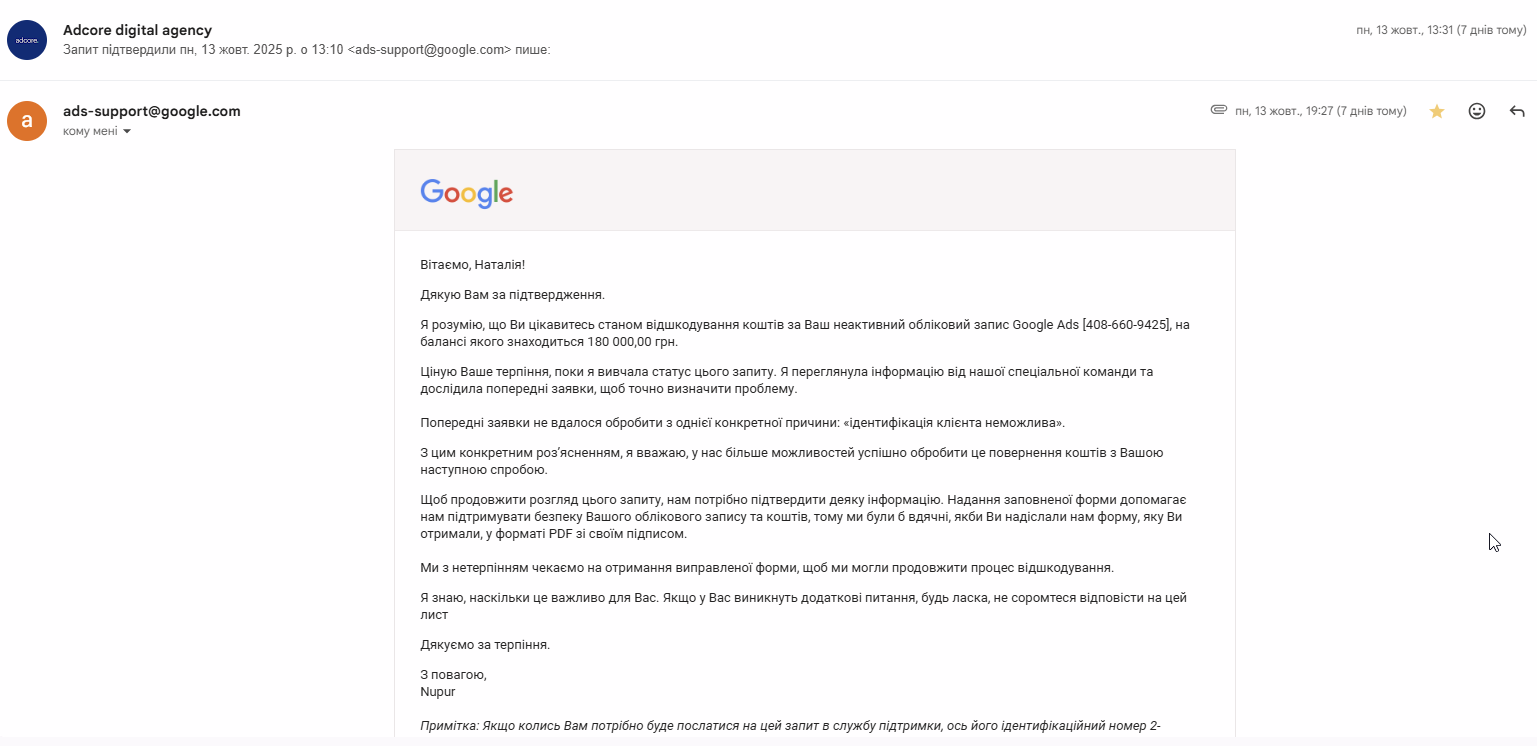 adcore.

Adcore digital agency
Запит підтвердили пн, 13 жовт. 2025 р. о 13:10 <ads-support@google.com> пише:

пн, 13 жовт., 13:31 (7 днів тому)

a

ads-support@google.com
кому мені

пн, 13 жовт., 19:27 (7 днів тому)

Google

Вітаємо, Наталія!

Дякую Вам за підтвердження.

Я розумію, що Ви цікавитесь станом відшкодування коштів за Ваш неактивний обліковий запис Google Ads [408-660-9425], на балансі якого знаходиться 180 000,00 грн.

Ціную Ваше терпіння, поки я вивчала статус цього запиту. Я переглянула інформацію від нашої спеціальної команди та дослідила попередні заявки, щоб точно визначити проблему.

Попередні заявки не вдалося обробити з однієї конкретної причини: «ідентифікація клієнта неможлива».

З цим конкретним роз'ясненням, я вважаю, у нас більше можливостей успішно обробити це повернення коштів з Вашою наступною спробою.

Щоб продовжити розгляд цього запиту, нам потрібно підтвердити деяку інформацію. Надання заповненої форми допомагає нам підтримувати безпеку Вашого облікового запису та коштів, тому ми були б вдячні, якби Ви надіслали нам форму, яку Ви отримали, у форматі PDF зі своїм підписом.

Ми з нетерпінням чекаємо на отримання виправленої форми, щоб ми могли продовжити процес відшкодування.

Я знаю, наскільки це важливо для Вас. Якщо у Вас виникнуть додаткові питання, будь ласка, не соромтеся відповісти на цей лист

Дякуємо за терпіння.

З повагою,
Nupur

Примітка: Якщо колись Вам потрібно буде послатися на цей запит в службу підтримки, ось його ідентифікаційний номер 2-